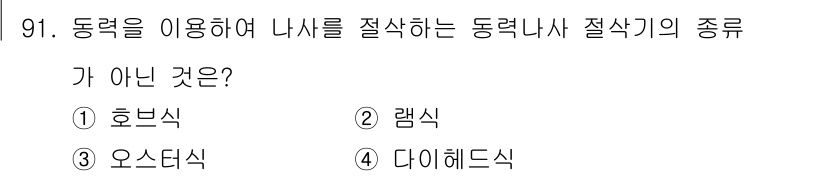 91. 동력을 이용하여 나사를 절삭하는 동력나사 절삭기의 종류가 아닌 것은?

① 호브식 ② 램식

③ 오스터식 ④ 다이헤드식